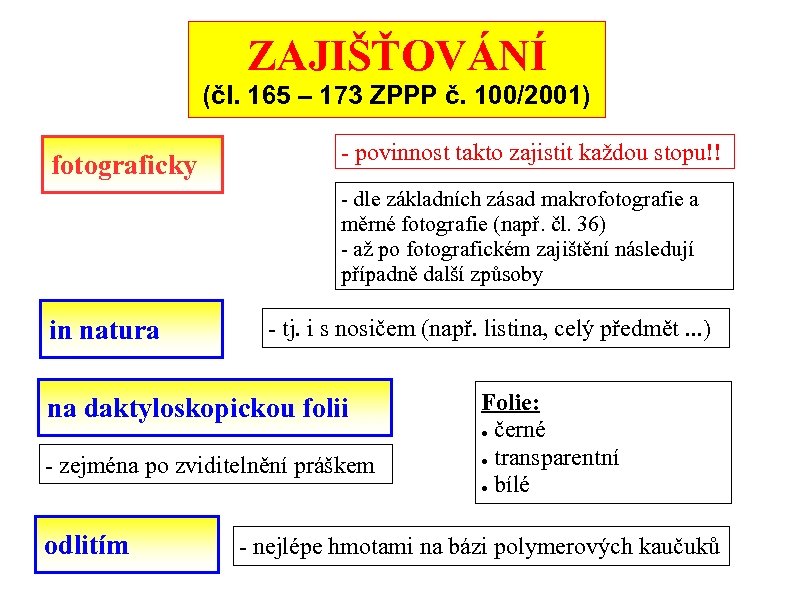 ZAJIŠŤOVÁNÍ
(čl. 165 – 173 ZPPP č. 100/2001)

fotograficky

- povinnost takto zajistit každou stopu!!

- dle základních zásad makrofotografie a měrné fotografie (např. čl. 36)
- až po fotografickém zajištění následují případně další způsoby

in natura

- tj. i s nosičem (např. listina, celý předmět ...)

na daktyloskopickou folii

- zejména po zviditelnění práškem

Folie:
• černé
• transparentní
• bílé

odlitím

- nejlépe hmotami na bázi polymerových kaučuků